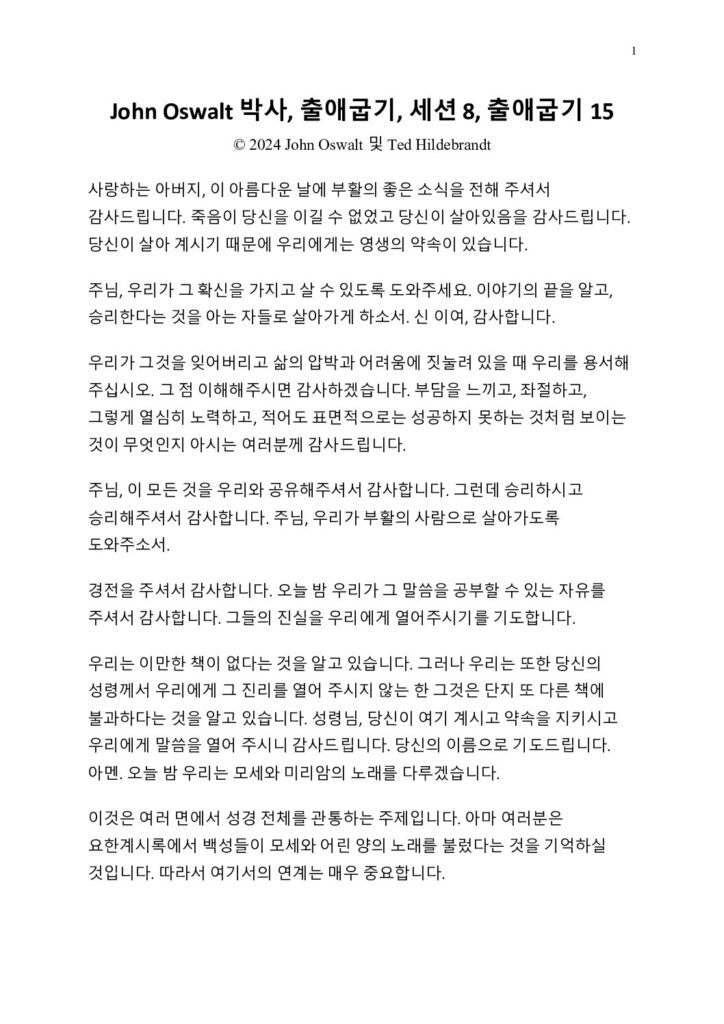 1

John Oswalt 박사, 출애굽기, 세션 8, 출애굽기 15

© 2024 John Oswalt 및 Ted Hildebrandt

사랑하는 아버지, 이 아름다운 날에 부활의 좋은 소식을 전해 주셔서 감사드립니다. 죽음이 당신을 이길 수 없었고 당신이 살아있음을 감사드립니다. 당신이 살아 계시기 때문에 우리에게는 영생의 약속이 있습니다.

주님, 우리가 그 확신을 가지고 살 수 있도록 도와주세요. 이야기의 끝을 알고, 승리한다는 것을 아는 자들로 살아가게 하소서. 신 이여, 감사합니다.

우리가 그것을 잊어버리고 삶의 압박과 어려움에 짓눌려 있을 때 우리를 용서해 주십시오. 그 점 이해해주시면 감사하겠습니다. 부담을 느끼고, 좌절하고, 그렇게 열심히 노력하고, 적어도 표면적으로는 성공하지 못하는 것처럼 보이는 것이 무엇인지 아시는 여러분께 감사드립니다.

주님, 이 모든 것을 우리와 공유해주셔서 감사합니다. 그런데 승리하시고 승리해주셔서 감사합니다. 주님, 우리가 부활의 사람으로 살아가도록 도와주소서.

경전을 주셔서 감사합니다. 오늘 밤 우리가 그 말씀을 공부할 수 있는 자유를 주셔서 감사합니다. 그들의 진실을 우리에게 열어주시기를 기도합니다.

우리는 이만한 책이 없다는 것을 알고 있습니다. 그러나 우리는 또한 당신의 성령께서 우리에게 그 진리를 열어 주시지 않는 한 그것은 단지 또 다른 책에 불과하다는 것을 알고 있습니다. 성령님, 당신이 여기 계시고 약속을 지키시고 우리에게 말씀을 열어 주시니 감사드립니다. 당신의 이름으로 기도드립니다. 아멘. 오늘 밤 우리는 모세와 미리암의 노래를 다루겠습니다.

이것은 여러 면에서 성경 전체를 관통하는 주제입니다. 아마 여러분은 요한계시록에서 백성들이 모세와 어린 양의 노래를 불렀다는 것을 기억하실 것입니다. 따라서 여기서의 연계는 매우 중요합니다.